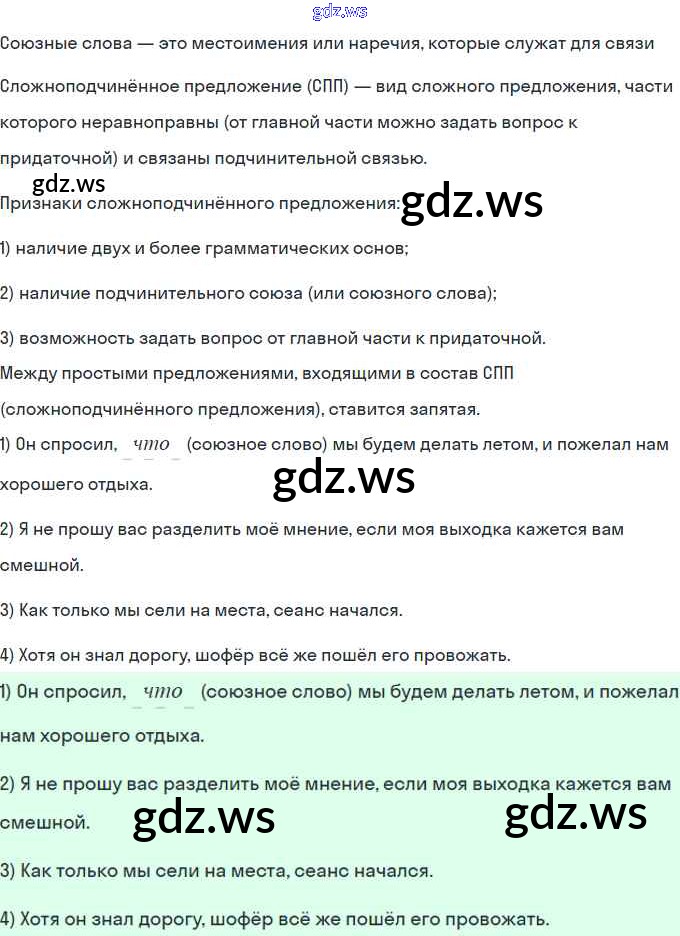 gdz.ws

Союзные слова — это местоимения или наречия, которые служат для связи

Сложноподчинённое предложение (СПП) — вид сложного предложения, части которого неравноправны (от главной части можно задать вопрос к придаточной) и связаны подчинительной связью.

gdz.ws

Признаки сложноподчинённого предложения: gdz.ws

1) наличие двух и более грамматических основ;

2) наличие подчинительного союза (или союзного слова);

3) возможность задать вопрос от главной части к придаточной.

Между простыми предложениями, входящими в состав СПП (сложноподчинённого предложения), ставится запятая.

1) Он спросил, что (союзное слово) мы будем делать летом, и пожелал нам хорошего отдыха.

gdz.ws

2) Я не прошу вас разделить моё мнение, если моя выходка кажется вам смешной.

3) Как только мы сели на места, сеанс начался.

4) Хотя он знал дорогу, шофёр всё же пошёл его провожать.

1) Он спросил, что (союзное слово) мы будем делать летом, и пожелал нам хорошего отдыха.

2) Я не прошу вас разделить моё мнение, если моя выходка кажется вам смешной.

gdz.ws gdz.ws

3) Как только мы сели на места, сеанс начался.

4) Хотя он знал дорогу, шофёр всё же пошёл его провожать.